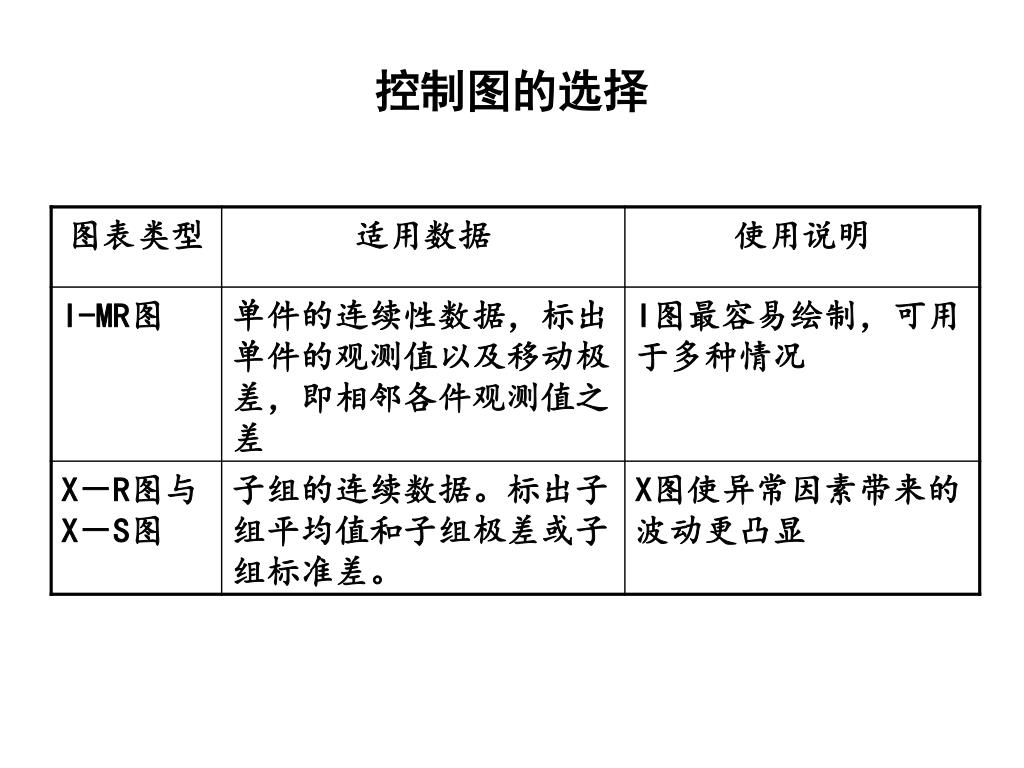 控制图的选择

| 图表类型 | 适用数据 | 使用说明 |
|---|---|---|
| I-MR图 | 单件的连续性数据，标出单件的观测值以及移动极差，即相邻各件观测值之差 | I图最容易绘制，可用于多种情况 |
| X－R图与X－S图 | 子组的连续数据。标出子组平均值和子组极差或子组标准差。 | X图使异常因素带来的波动更凸显 |